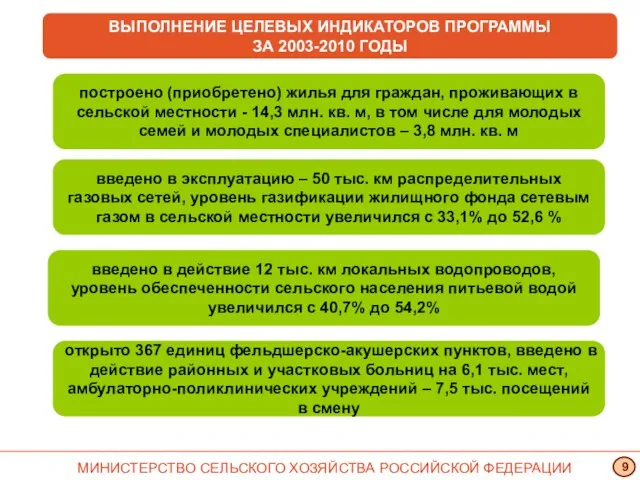 ВЫПОЛНЕНИЕ ЦЕЛЕВЫХ ИНДИКАТОРОВ ПРОГРАММЫ ЗА 2003-2010 ГОДЫ

построено (приобретено) жилья для граждан, проживающих в сельской местности - 14,3 млн. кв. м, в том числе для молодых семей и молодых специалистов – 3,8 млн. кв. м

введено в эксплуатацию – 50 тыс. км распределительных газовых сетей, уровень газификации жилищного фонда сетевым газом в сельской местности увеличился с 33,1% до 52,6 %

введено в действие 12 тыс. км локальных водопроводов, уровень обеспеченности сельского населения питьевой водой увеличился с 40,7% до 54,2%

открыто 367 единиц фельдшерско-акушерских пунктов, введено в действие районных и участковых больниц на 6,1 тыс. мест, амбулаторно-поликлинических учреждений – 7,5 тыс. посещений в смену

МИНИСТЕРСТВО СЕЛЬСКОГО ХОЗЯЙСТВА РОССИЙСКОЙ ФЕДЕРАЦИИ

9